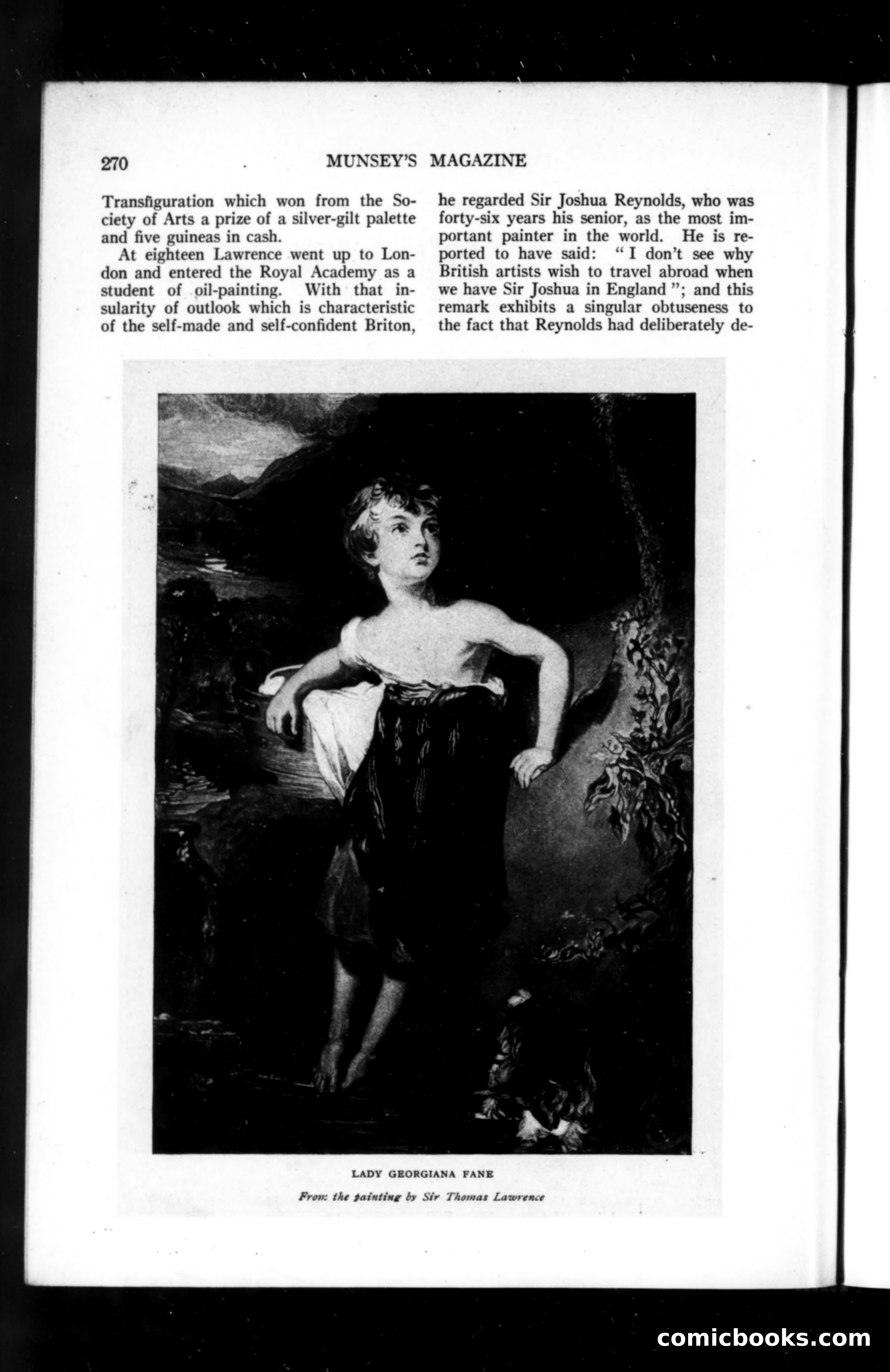 270 MUNSEY'S MAGAZINE

Transfiguration which won from the Society of Arts a prize of a silver-gilt palette and five guineas in cash.

At eighteen Lawrence went up to London and entered the Royal Academy as a student of oil-painting. With that insularity of outlook which is characteristic of the self-made and self-confident Briton, he regarded Sir Joshua Reynolds, who was forty-six years his senior, as the most important painter in the world. He is reported to have said: "I don't see why British artists wish to travel abroad when we have Sir Joshua in England"; and this remark exhibits a singular obtuseness to the fact that Reynolds had deliberately de-

LADY GEORGIANA FANE

From the painting by Sir Thomas Lawrence

comicbooks.com